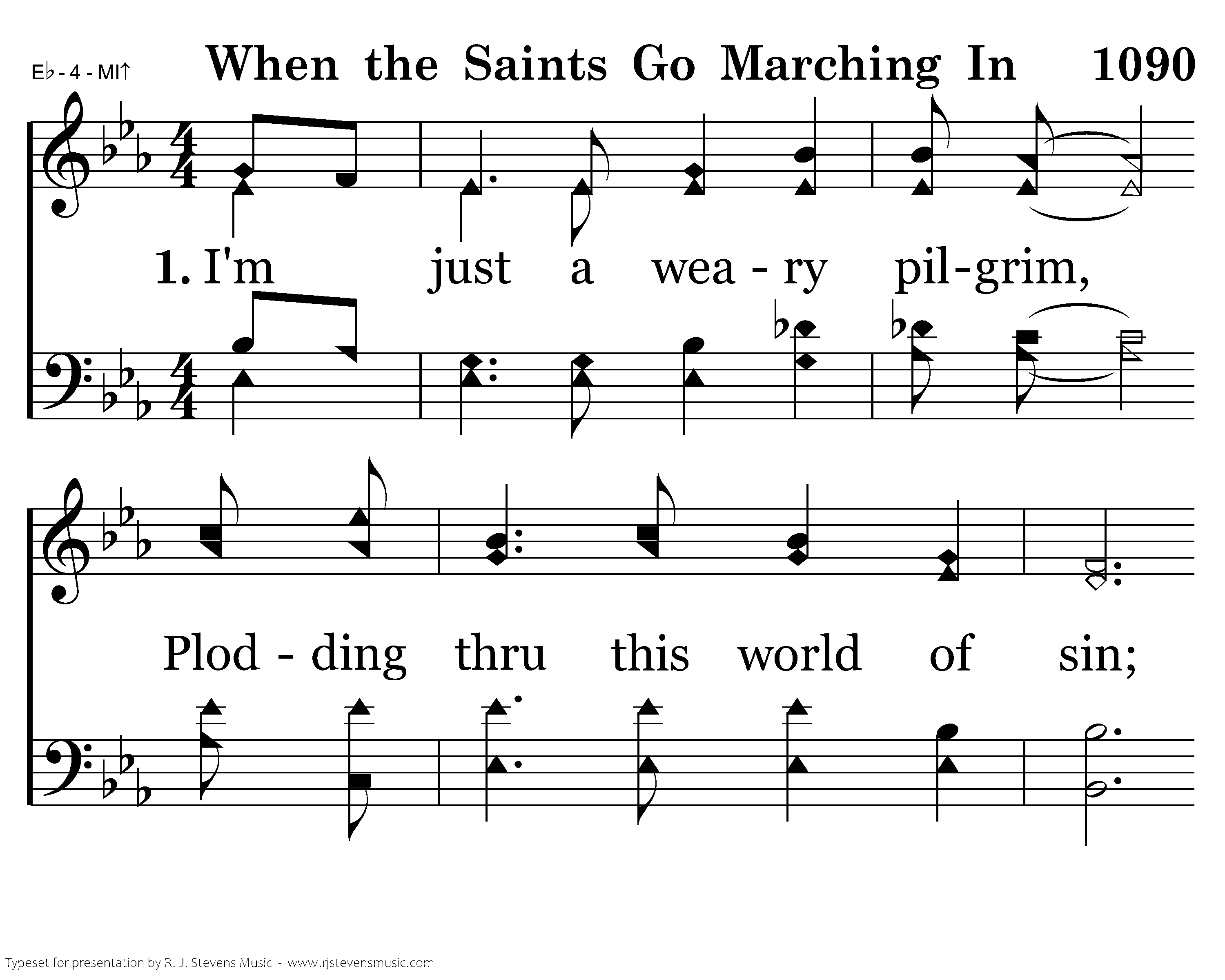 E♭ - 4 - MI↑ When the Saints Go Marching In 1090

1. I'm just a wea - ry pil-grim,

Plod - ding thru this world of sin;

Typeset for presentation by R. J. Stevens Music - www.rjstevensmusic.com